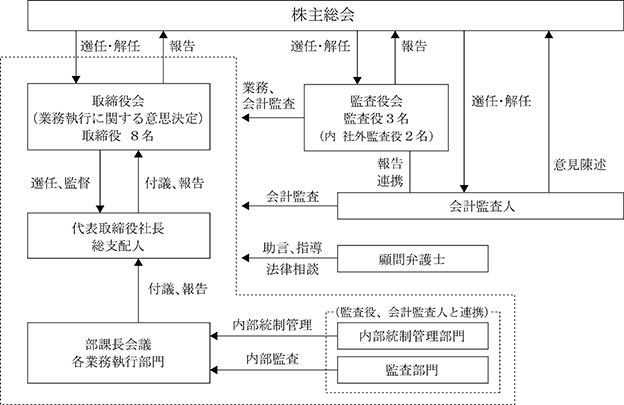 株主総会

選任・解任
報告
選任・解任
報告

取締役会
（業務執行に関する意思決定）
取締役　８名

業務、
会計監査

監査役会
監査役３名
（内　社外監査役２名）

選任・解任

選任、監督
付議、報告

報告
連携

意見陳述

会計監査
会計監査人

代表取締役社長
総支配人

助言、指導
法律相談
顧問弁護士

付議、報告

（監査役、会計監査人と連携）

部課長会議
各業務執行部門

内部統制管理
内部統制管理部門

内部監査
監査部門